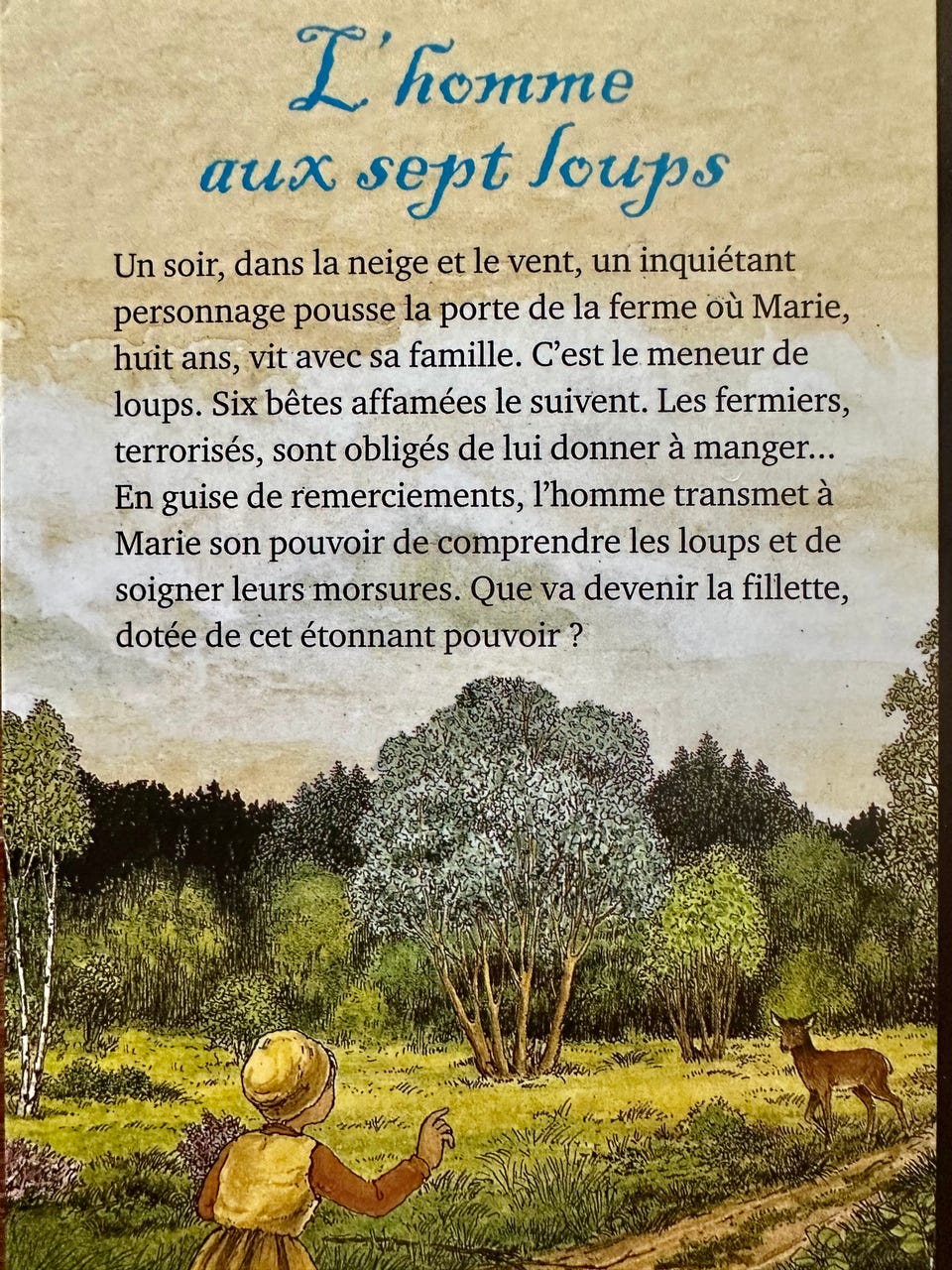 L'homme
aux sept loups

Un soir, dans la neige et le vent, un inquiétant personnage pousse la porte de la ferme où Marie, huit ans, vit avec sa famille. C'est le meneur de loups. Six bêtes affamées le suivent. Les fermiers, terrorisés, sont obligés de lui donner à manger... En guise de remerciements, l'homme transmet à Marie son pouvoir de comprendre les loups et de soigner leurs morsures. Que va devenir la fillette, dotée de cet étonnant pouvoir ?